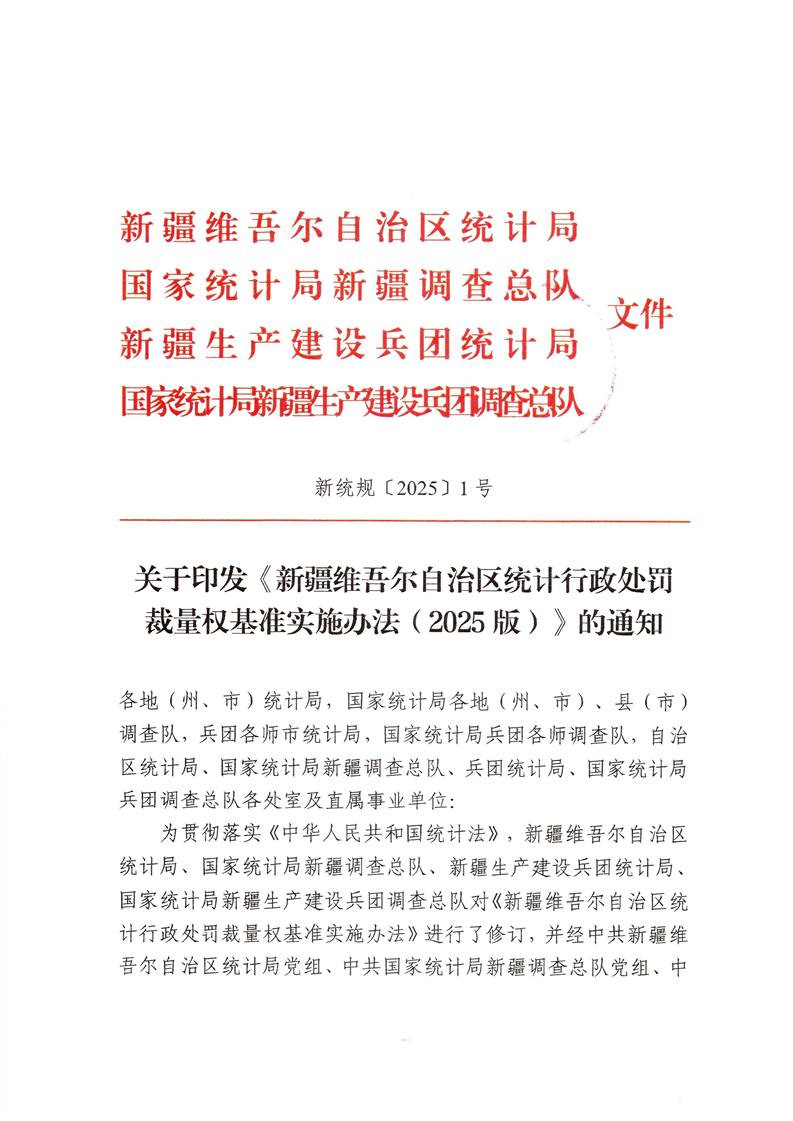 新疆维吾尔自治区统计局
国家统计局新疆调查总队
新疆生产建设兵团统计局
国家统计局新疆生产建设兵团调查总队
文件

新统规〔2025〕1号

关于印发《新疆维吾尔自治区统计行政处罚裁量权基准实施办法（2025版）》的通知

各地（州、市）统计局，国家统计局各地（州、市）、县（市）调查队，兵团各师市统计局，国家统计局兵团各师调查队，自治区统计局、国家统计局新疆调查总队、兵团统计局、国家统计局兵团调查总队各处室及直属事业单位：

为贯彻落实《中华人民共和国统计法》，新疆维吾尔自治区统计局、国家统计局新疆调查总队、新疆生产建设兵团统计局、国家统计局新疆生产建设兵团调查总队对《新疆维吾尔自治区统计行政处罚裁量权基准实施办法》进行了修订，并经中共新疆维吾尔自治区统计局党组、中共国家统计局新疆调查总队党组、中